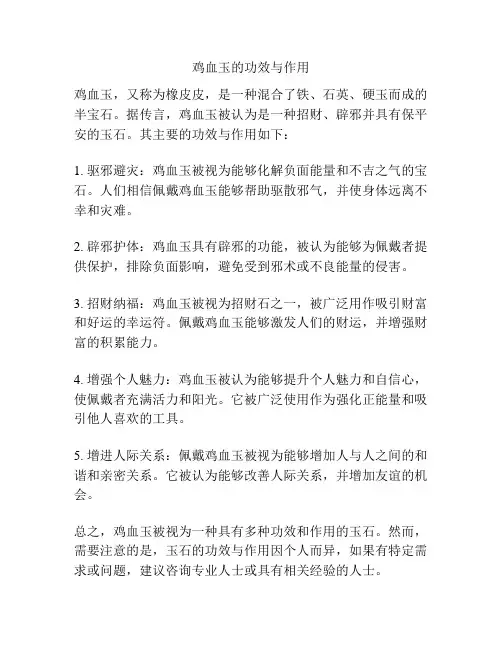 鸡血玉的功效与作用

鸡血玉，又称为橡皮皮，是一种混合了铁、石英、硬玉而成的半宝石。据传言，鸡血玉被认为是一种招财、辟邪并具有保平安的玉石。其主要的功效与作用如下：

1. 驱邪避灾：鸡血玉被视为能够化解负面能量和不吉之气的宝石。人们相信佩戴鸡血玉能够帮助驱散邪气，并使身体远离不幸和灾难。

2. 辟邪护体：鸡血玉具有辟邪的功能，被认为能够为佩戴者提供保护，排除负面影响，避免受到邪术或不良能量的侵害。

3. 招财纳福：鸡血玉被视为招财石之一，被广泛用作吸引财富和好运的幸运符。佩戴鸡血玉能够激发人们的财运，并增强财富的积累能力。

4. 增强个人魅力：鸡血玉被认为能够提升个人魅力和自信心，使佩戴者充满活力和阳光。它被广泛使用作为强化正能量和吸引他人喜欢的工具。

5. 增进人际关系：佩戴鸡血玉被视为能够增加人与人之间的和谐和亲密关系。它被认为能够改善人际关系，并增加友谊的机会。

总之，鸡血玉被视为一种具有多种功效和作用的玉石。然而，需要注意的是，玉石的功效与作用因个人而异，如果有特定需求或问题，建议咨询专业人士或具有相关经验的人士。